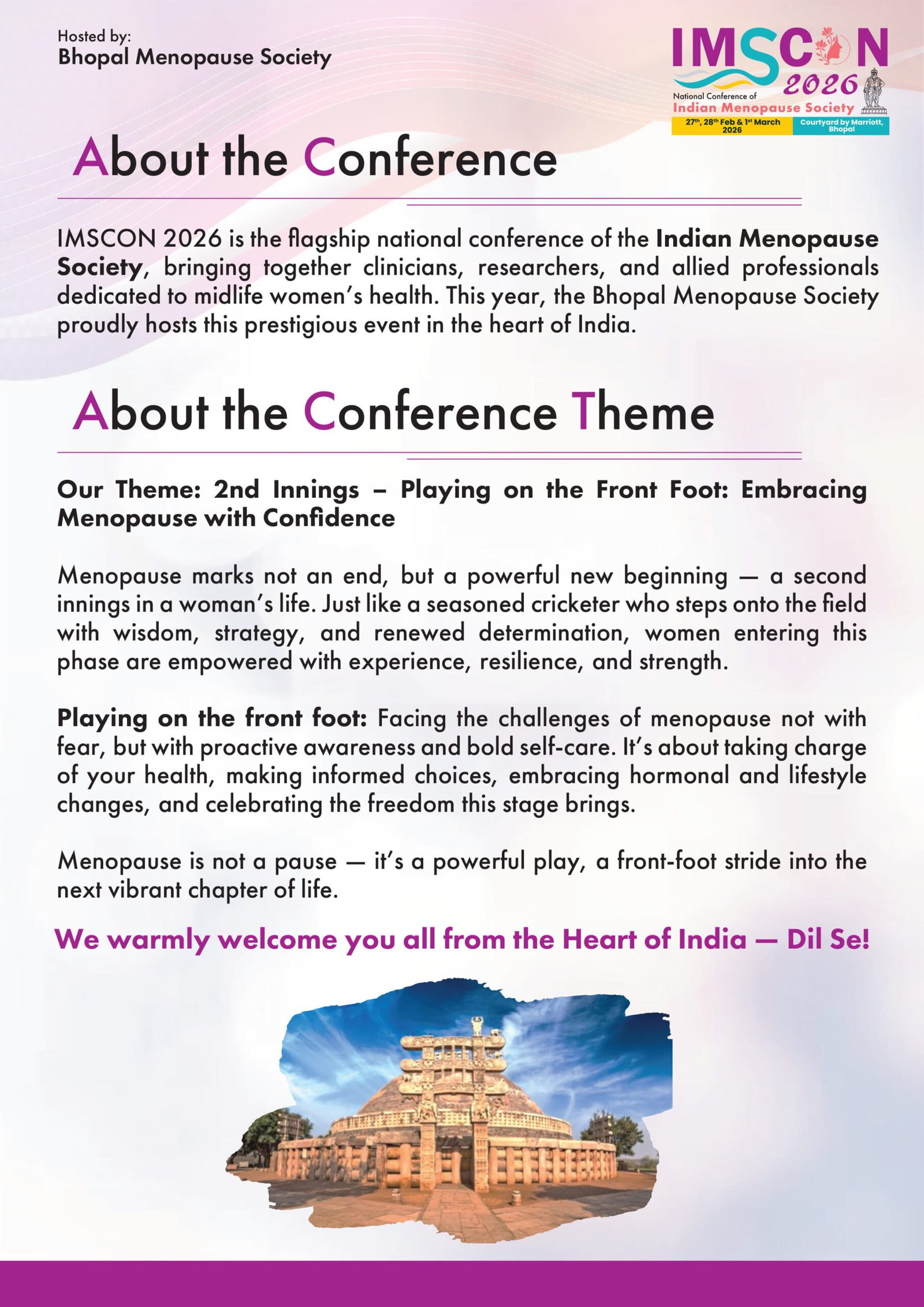 Hosted by:
Bhopal Menopause Society

IMSCON
2026
National Conference of
Indian Menopause Society
27th, 28th Feb & 1st March 2026
Courtyard by Marriott, Bhopal

About the Conference

IMSCON 2026 is the flagship national conference of the Indian Menopause Society, bringing together clinicians, researchers, and allied professionals dedicated to midlife women's health. This year, the Bhopal Menopause Society proudly hosts this prestigious event in the heart of India.

About the Conference Theme

Our Theme: 2nd Innings – Playing on the Front Foot: Embracing Menopause with Confidence

Menopause marks not an end, but a powerful new beginning — a second innings in a woman's life. Just like a seasoned cricketer who steps onto the field with wisdom, strategy, and renewed determination, women entering this phase are empowered with experience, resilience, and strength.

Playing on the front foot: Facing the challenges of menopause not with fear, but with proactive awareness and bold self-care. It's about taking charge of your health, making informed choices, embracing hormonal and lifestyle changes, and celebrating the freedom this stage brings.

Menopause is not a pause — it's a powerful play, a front-foot stride into the next vibrant chapter of life.

We warmly welcome you all from the Heart of India — Dil Se!